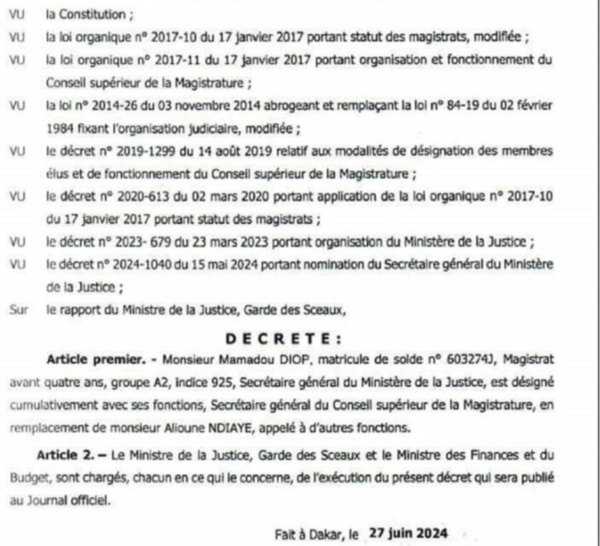 VU la Constitution ;

VU la loi organique n° 2017-10 du 17 janvier 2017 portant statut des magistrats, modifiée ;

VU la loi organique n° 2017-11 du 17 janvier 2017 portant organisation et fonctionnement du Conseil supérieur de la Magistrature ;

VU la loi n° 2014-26 du 03 novembre 2014 abrogeant et remplaçant la loi n° 84-19 du 02 février 1984 fixant l'organisation judiciaire, modifiée ;

VU le décret n° 2019-1299 du 14 août 2019 relatif aux modalités de désignation des membres élus et de fonctionnement du Conseil supérieur de la Magistrature ;

VU le décret n° 2020-613 du 02 mars 2020 portant application de la loi organique n° 2017-10 du 17 janvier 2017 portant statut des magistrats ;

VU le décret n° 2023- 679 du 23 mars 2023 portant organisation du Ministère de la Justice ;

VU le décret n° 2024-1040 du 15 mai 2024 portant nomination du Secrétaire général du Ministère de la Justice ;

Sur le rapport du Ministre de la Justice, Garde des Sceaux,

DECRETE :

Article premier. - Monsieur Mamadou DIOP, matricule de solde n° 603274J, Magistrat avant quatre ans, groupe A2, indice 925, Secrétaire général du Ministère de la Justice, est désigné cumulativement avec ses fonctions, Secrétaire général du Conseil supérieur de la Magistrature, en remplacement de monsieur Alioune NDIAYE, appelé à d'autres fonctions.

Article 2. – Le Ministre de la Justice, Garde des Sceaux et le Ministre des Finances et du Budget, sont chargés, chacun en ce qui le concerne, de l'exécution du présent décret qui sera publié au Journal officiel.

Fait à Dakar, le 27 juin 2024